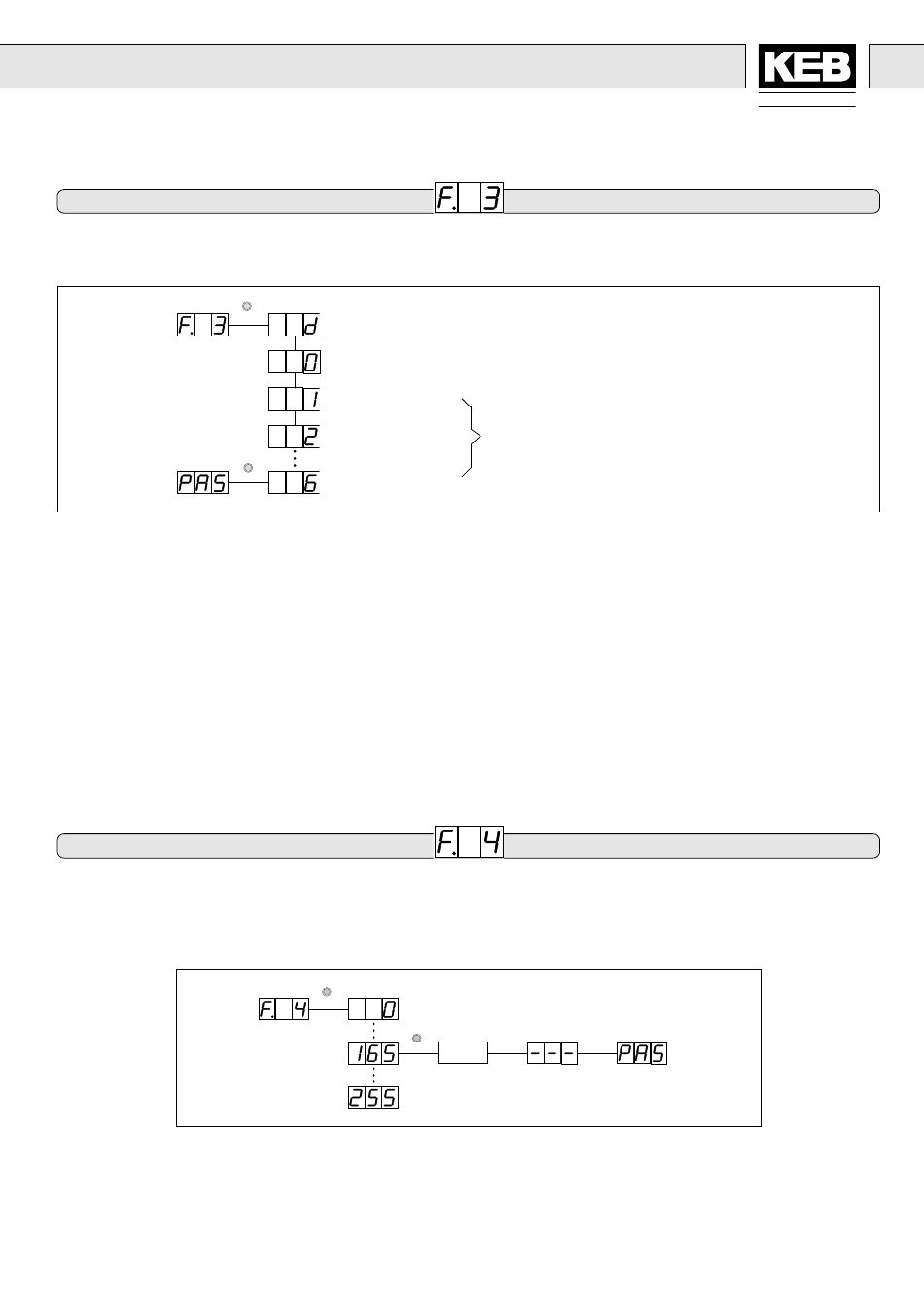 KEB

F. 3

F. 3

d

0

1

2

PAS

6

F. 4

F. 4

0

165

---

PAS

255